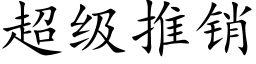 超级推销